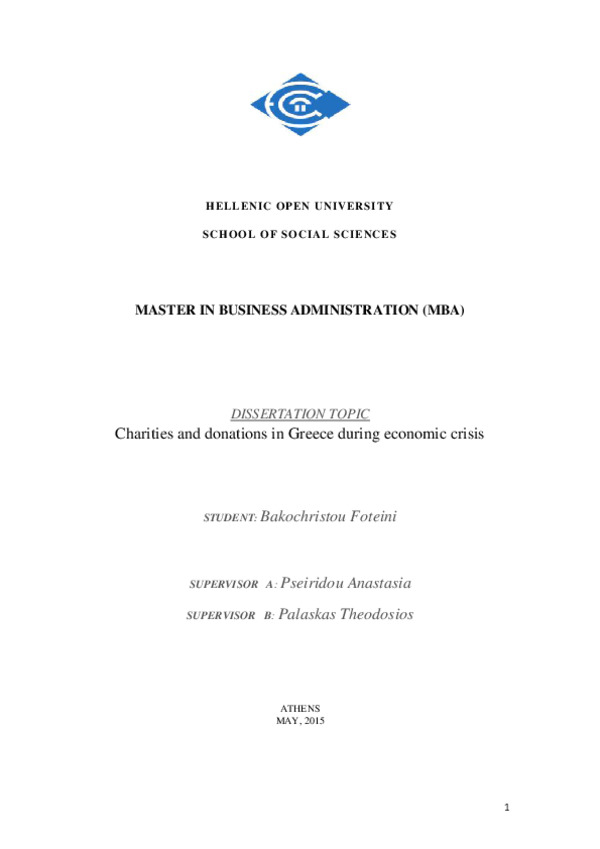 HELLENIC OPEN UNIVERSITY

SCHOOL OF SOCIAL SCIENCES

MASTER IN BUSINESS ADMINISTRATION (MBA)

DISSERTATION TOPIC
Charities and donations in Greece during economic crisis

STUDENT: Bakochristou Foteini

SUPERVISOR A: Pseiridou Anastasia

SUPERVISOR B: Palaskas Theodosios

ATHENS
MAY, 2015

1